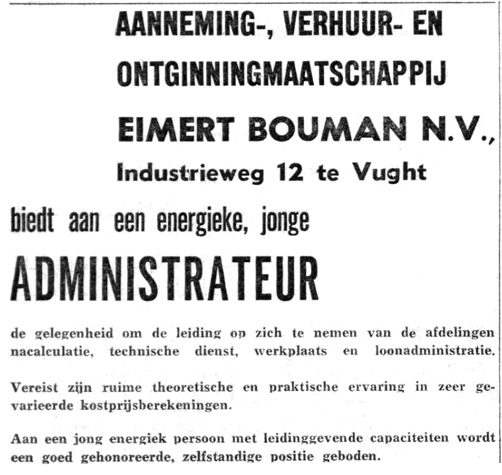 AANNEMING-, VERHUUR- EN ONTGINNINGMAATSCHAPPIJ

EIMERT BOUMAN N.V.,

Industrieweg 12 te Vught

biedt aan een energieke, jonge

ADMINISTRATEUR

de gelegenheid om de leiding op zich te nemen van de afdelingen nacalculatie, technische dienst, werkplaats en loonadministratie.

Vereist zijn ruime theoretische en praktische ervaring in zeer gevarieerde kostprijsberekeningen.

Aan een jong energiek persoon met leidinggevende capaciteiten wordt een goed gehonoreerde, zelfstandige positie geboden.